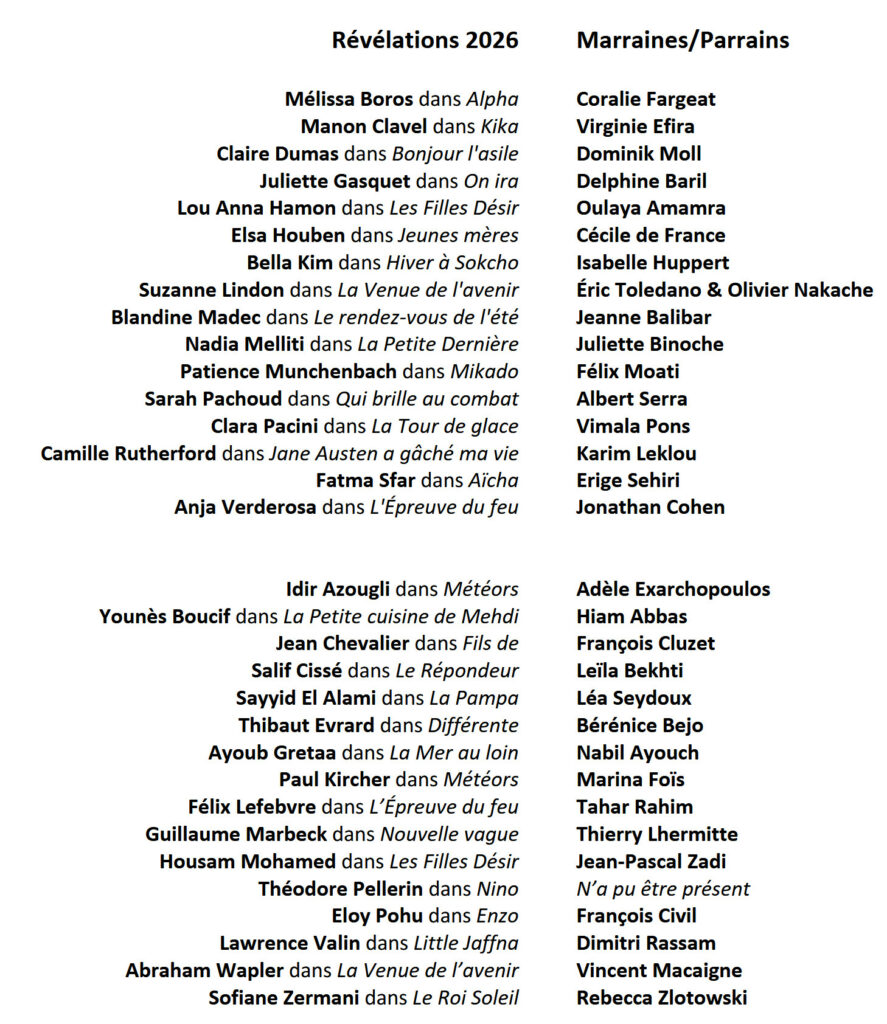 | Révélations 2026 | Marraines/Parrains |
|---|---|
| Mélissa Boros dans Alpha | Coralie Fargeat |
| Manon Clavel dans Kika | Virginie Efira |
| Claire Dumas dans Bonjour l'asile | Dominik Moll |
| Juliette Gasquet dans On ira | Delphine Baril |
| Lou Anna Hamon dans Les Filles Désir | Oulaya Amamra |
| Elsa Houben dans Jeunes mères | Cécile de France |
| Bella Kim dans Hiver à Sokcho | Isabelle Huppert |
| Suzanne Lindon dans La Venue de l'avenir | Éric Toledano & Olivier Nakache |
| Blandine Madec dans Le rendez-vous de l'été | Jeanne Balibar |
| Nadia Melliti dans La Petite Dernière | Juliette Binoche |
| Patience Munchenbach dans Mikado | Félix Moati |
| Sarah Pachoud dans Qui brille au combat | Albert Serra |
| Clara Pacini dans La Tour de glace | Vimala Pons |
| Camille Rutherford dans Jane Austen a gâché ma vie | Karim Leklou |
| Fatma Sfar dans Aïcha | Erige Sehiri |
| Anja Verderosa dans L'Épreuve du feu | Jonathan Cohen |
| Idir Azougli dans Météors | Adèle Exarchopoulos |
| Younès Boucif dans La Petite cuisine de Mehdi | Hiam Abbas |
| Jean Chevalier dans Fils de | François Cluzet |
| Salif Cissé dans Le Répondeur | Leïla Bekhti |
| Sayyid El Alami dans La Pampa | Léa Seydoux |
| Thibaut Evrard dans Différente | Bérénice Bejo |
| Ayoub Gretaa dans La Mer au loin | Nabil Ayouch |
| Paul Kircher dans Météors | Marina Foïs |
| Félix Lefebvre dans L'Épreuve du feu | Tahar Rahim |
| Guillaume Marbeck dans Nouvelle vague | Thierry Lhermitte |
| Housam Mohamed dans Les Filles Désir | Jean-Pascal Zadi |
| Théodore Pellerin dans Nino | N'a pu être présent |
| Eloy Pohu dans Enzo | François Civil |
| Lawrence Valin dans Little Jaffna | Dimitri Rassam |
| Abraham Wapler dans La Venue de l'avenir | Vincent Macaigne |
| Sofiane Zermani dans Le Roi Soleil | Rebecca Zlotowski |